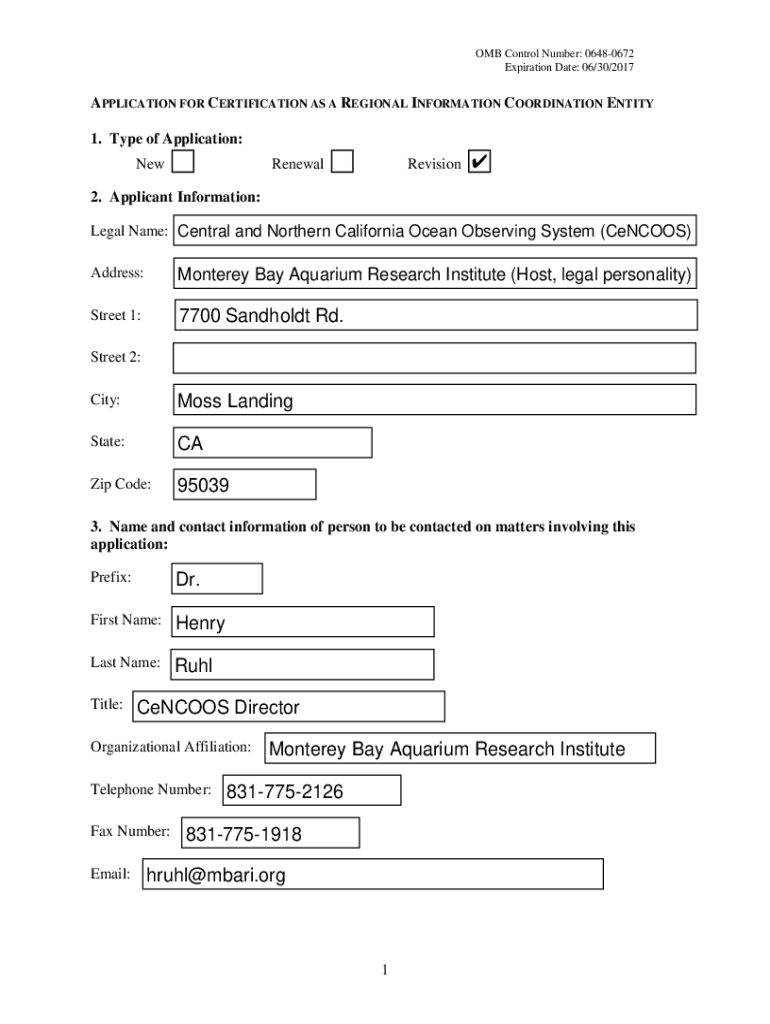 OMB Control Number: 0648-0672
Expiration Date: 06/30/2017

APPLICATION FOR CERTIFICATION AS A REGIONAL INFORMATION COORDINATION ENTITY

1. Type of Application:

New ☐ Renewal ☐ Revision ✔

2. Applicant Information:

Legal Name: Central and Northern California Ocean Observing System (CeNCOOS)

Address: Monterey Bay Aquarium Research Institute (Host, legal personality)

Street 1: 7700 Sandholdt Rd.

Street 2:

City: Moss Landing

State: CA

Zip Code: 95039

3. Name and contact information of person to be contacted on matters involving this application:

Prefix: Dr.

First Name: Henry

Last Name: Ruhl

Title: CeNCOOS Director

Organizational Affiliation: Monterey Bay Aquarium Research Institute

Telephone Number: 831-775-2126

Fax Number: 831-775-1918

Email: hruhl@mbari.org

1